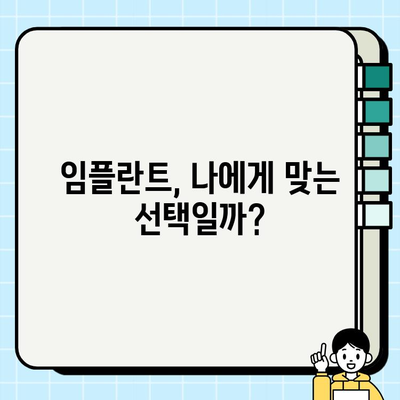 임플란트, 나에게 맞는 선택일까?